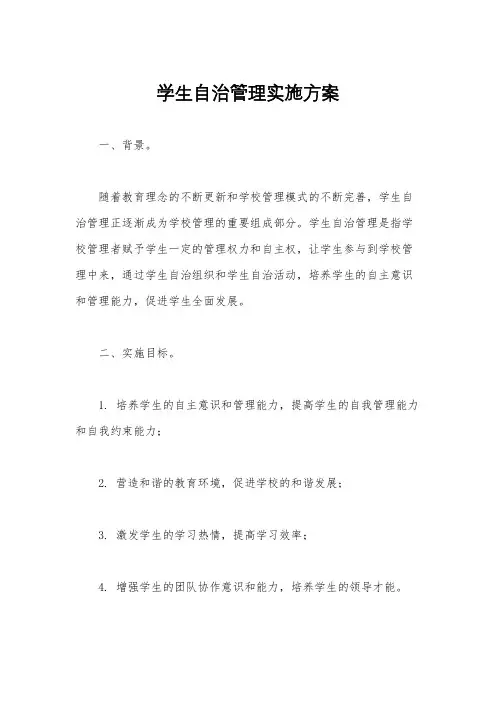 学生自治管理实施方案

一、背景。

随着教育理念的不断更新和学校管理模式的不断完善，学生自治管理正逐渐成为学校管理的重要组成部分。学生自治管理是指学校管理者赋予学生一定的管理权力和自主权，让学生参与到学校管理中来，通过学生自治组织和学生自治活动，培养学生的自主意识和管理能力，促进学生全面发展。

二、实施目标。

1. 培养学生的自主意识和管理能力，提高学生的自我管理能力和自我约束能力；

2. 营造和谐的教育环境，促进学校的和谐发展；

3. 激发学生的学习热情，提高学习效率；

4. 增强学生的团队协作意识和能力，培养学生的领导才能。